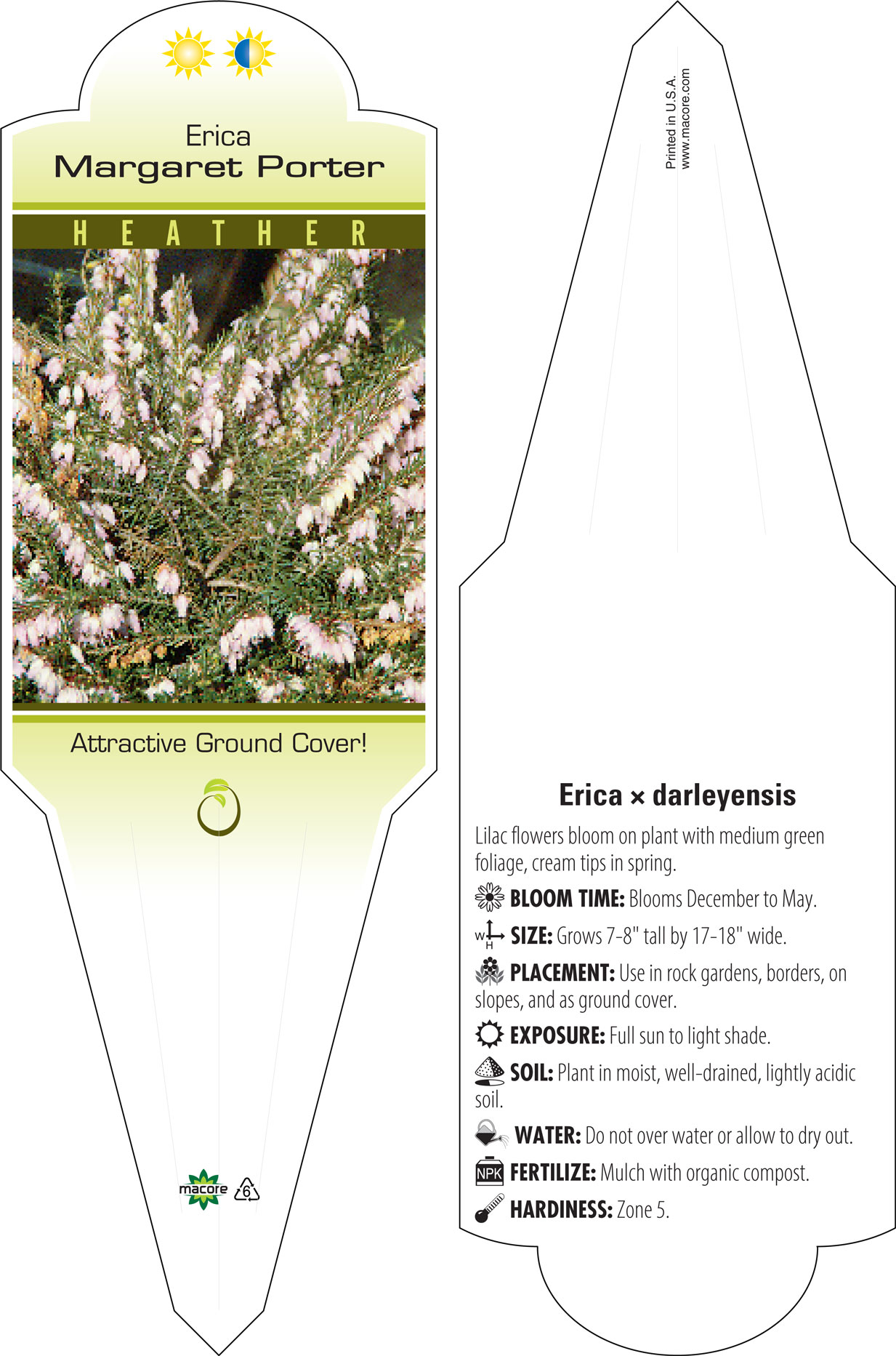 Erica
Margaret Porter

HEATHER

Attractive Ground Cover!

macore 6

Printed in U.S.A.
www.macore.com

Erica × darleyensis

Lilac flowers bloom on plant with medium green foliage, cream tips in spring.

BLOOM TIME: Blooms December to May.

W H SIZE: Grows 7-8" tall by 17-18" wide.

PLACEMENT: Use in rock gardens, borders, on slopes, and as ground cover.

EXPOSURE: Full sun to light shade.

SOIL: Plant in moist, well-drained, lightly acidic soil.

WATER: Do not over water or allow to dry out.

NPK FERTILIZE: Mulch with organic compost.

HARDINESS: Zone 5.